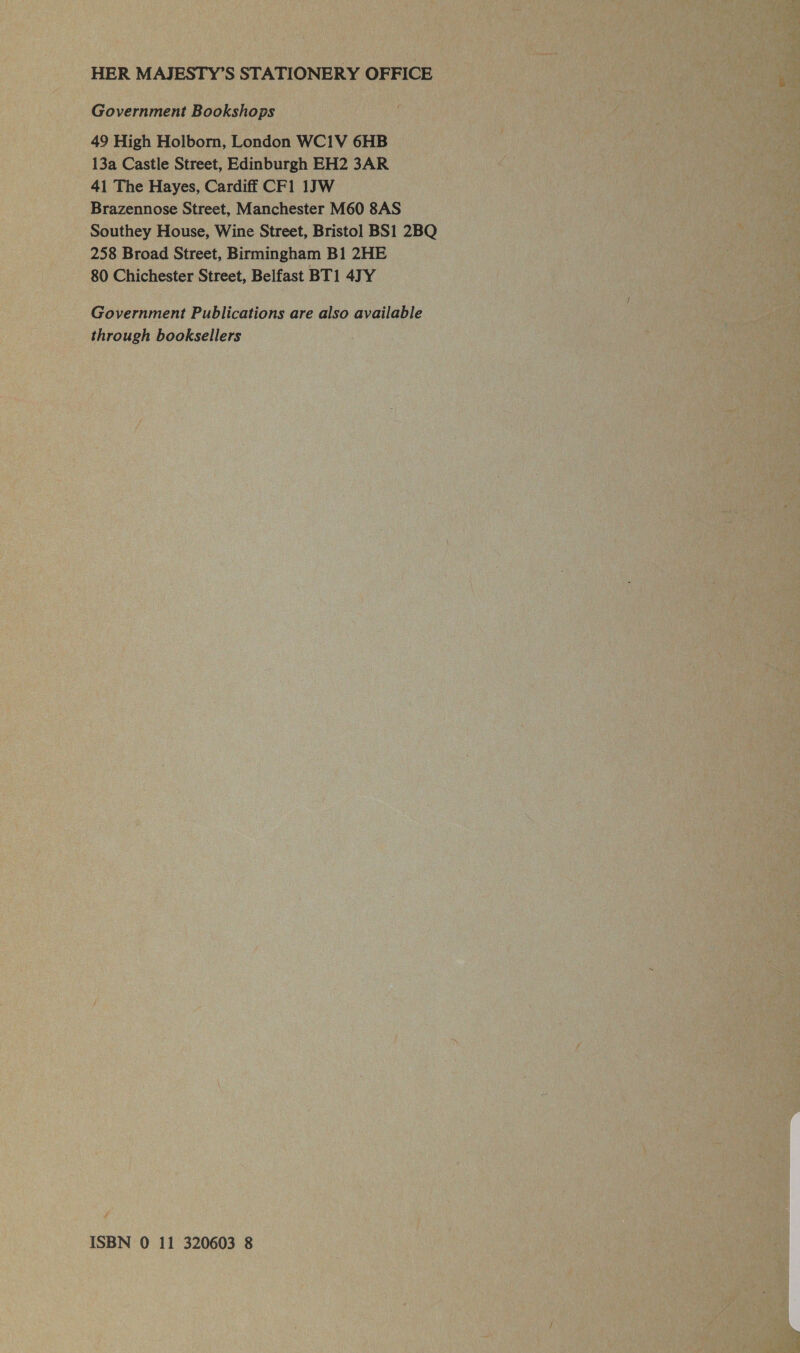 HER MAJESTY'S STATIONERY OFFICE

Government Bookshops

49 High Holborn, London WC1V 6HB
13a Castle Street, Edinburgh EH2 3AR
41 The Hayes, Cardiff CF1 1JW
Brazennose Street, Manchester M60 8AS
Southey House, Wine Street, Bristol BS1 2BQ
258 Broad Street, Birmingham B1 2HE
80 Chichester Street, Belfast BT1 4JY

Government Publications are also available through booksellers

ISBN 0 11 320603 8